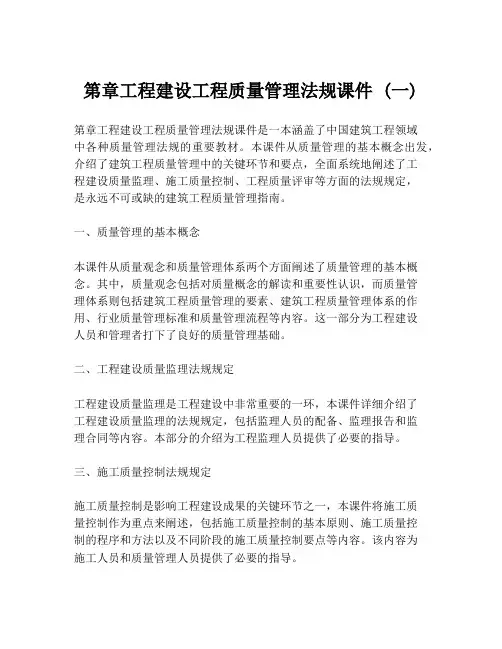 第章工程建设工程质量管理法规课件（一）

第章工程建设工程质量管理法规课件是一本涵盖了中国建筑工程领域中各种质量管理法规的重要教材。本课件从质量管理的基本概念出发，介绍了建筑工程质量管理中的关键环节和要点，全面系统地阐述了工程建设质量监理、施工质量控制、工程质量评审等方面的法规规定，是永远不可或缺的建筑工程质量管理指南。

一、质量管理的基本概念

本课件从质量观念和质量管理体系两个方面阐述了质量管理的基本概念。其中，质量观念包括对质量概念的解读和重要性认识，而质量管理体系则包括建筑工程质量管理的要素、建筑工程质量管理体系的作用、行业质量管理标准和质量管理流程等内容。这一部分为工程建设人员和管理者打下了良好的质量管理基础。

二、工程建设质量监理法规规定

工程建设质量监理是工程建设中非常重要的一环，本课件详细介绍了工程建设质量监理的法规规定，包括监理人员的配备、监理报告和监理合同等内容。本部分的介绍为工程监理人员提供了必要的指导。

三、施工质量控制法规规定

施工质量控制是影响工程建设成果的关键环节之一，本课件将施工质量控制作为重点来阐述，包括施工质量控制的基本原则、施工质量控制的程序和方法以及不同阶段的施工质量控制要点等内容。该内容为施工人员和质量管理人员提供了必要的指导。